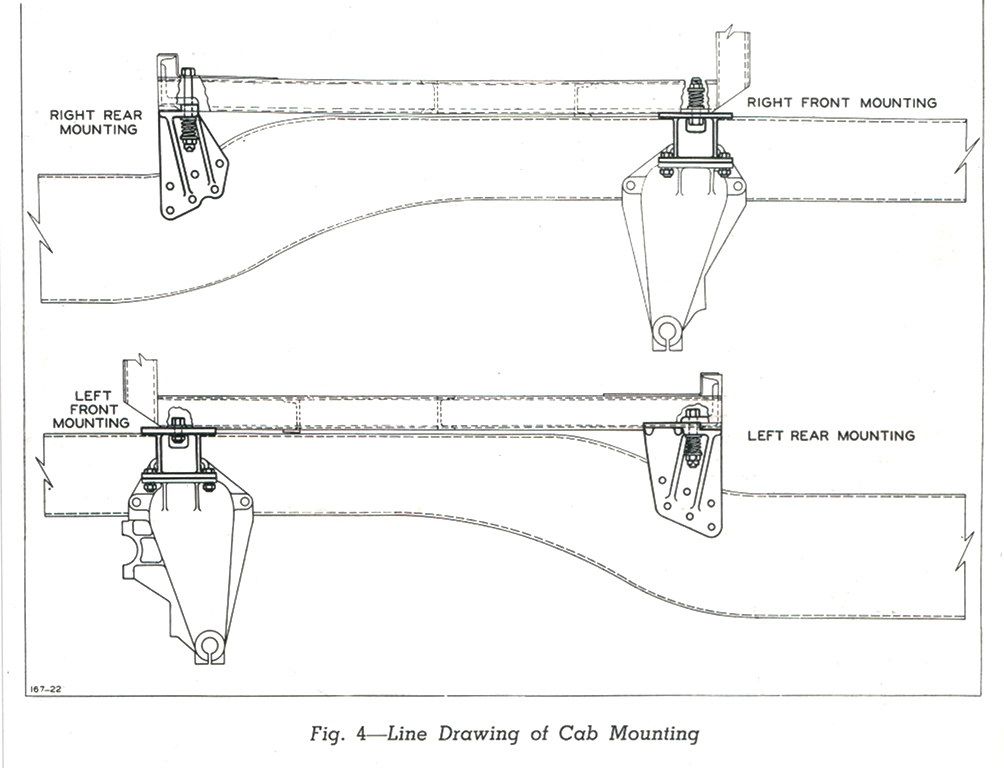 RIGHT REAR MOUNTING

RIGHT FRONT MOUNTING

LEFT FRONT MOUNTING

LEFT REAR MOUNTING

167-22

Fig. 4—Line Drawing of Cab Mounting